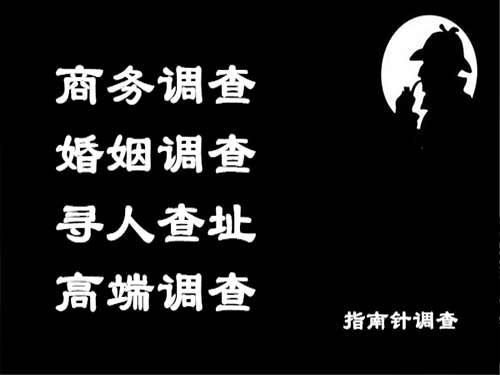 商务调查
婚姻调查
寻人查址
高端调查

指南针调查